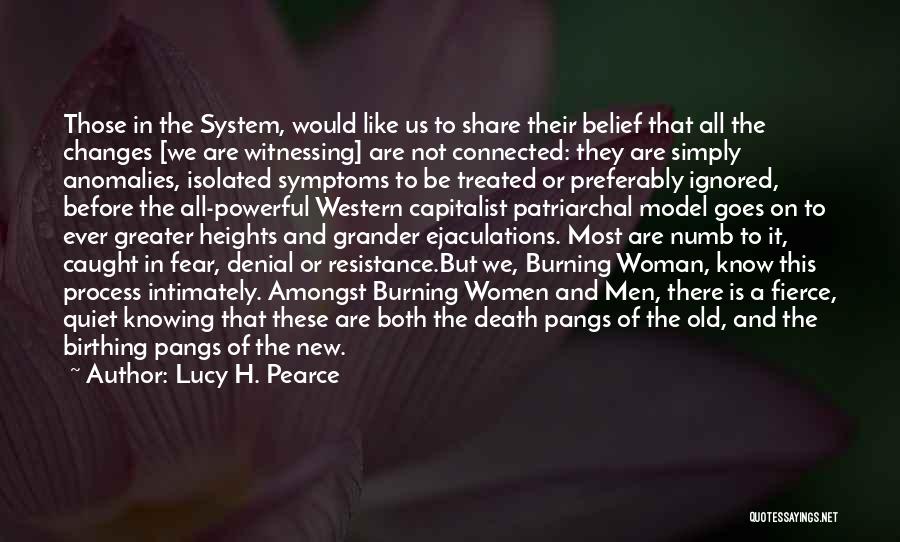 Those in the System, would like us to share their belief that all the changes [we are witnessing] are not connected: they are simply anomalies, isolated symptoms to be treated or preferably ignored, before the all-powerful Western capitalist patriarchal model goes on to ever greater heights and grander ejaculations. Most are numb to it, caught in fear, denial or resistance.But we, Burning Woman, know this process intimately. Amongst Burning Women and Men, there is a fierce, quiet knowing that these are both the death pangs of the old, and the birthing pangs of the new.
~ Author: Lucy H. Pearce

QUOTESSAYINGS.NET